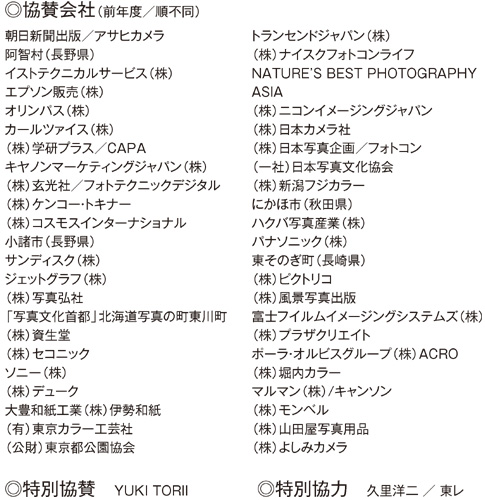 ◎協賛会社（前年度／順不同）

朝日新聞出版／アサヒカメラ
阿智村（長野県）
イストテクニカルサービス（株）
エプソン販売（株）
オリンパス（株）
カールツァイス（株）
（株）学研プラス／CAPA
キヤノンマーケティングジャパン（株）
（株）玄光社／フォトテクニックデジタル
（株）ケンコー・トキナー
（株）コスモスインターナショナル
小諸市（長野県）
サンディスク（株）
ジェットグラフ（株）
（株）写真弘社
「写真文化首都」北海道写真の町東川町
（株）資生堂
（株）セコニック
ソニー（株）
（株）デューク
大豊和紙工業（株）伊勢和紙
（有）東京カラー工芸社
（公財）東京都公園協会

トランセンドジャパン（株）
（株）ナイスクフォトコンライフ
NATURE'S BEST PHOTOGRAPHY ASIA
（株）ニコンイメージングジャパン
（株）日本カメラ社
（株）日本写真企画／フォトコン
（一社）日本写真文化協会
（株）新潟フジカラー
にかほ市（秋田県）
ハクバ写真産業（株）
パナソニック（株）
東そのぎ町（長崎県）
（株）ピクトリコ
（株）風景写真出版
富士フイルムイメージングシステムズ（株）
（株）プラザクリエイト
ポーラ・オルビスグループ（株）ACRO
（株）堀内カラー
マルマン（株）/キャンソン
（株）モンベル
（株）山田屋写真用品
（株）よしみカメラ

◎特別協賛　YUKI TORII

◎特別協力　久里洋二 ／ 東レ